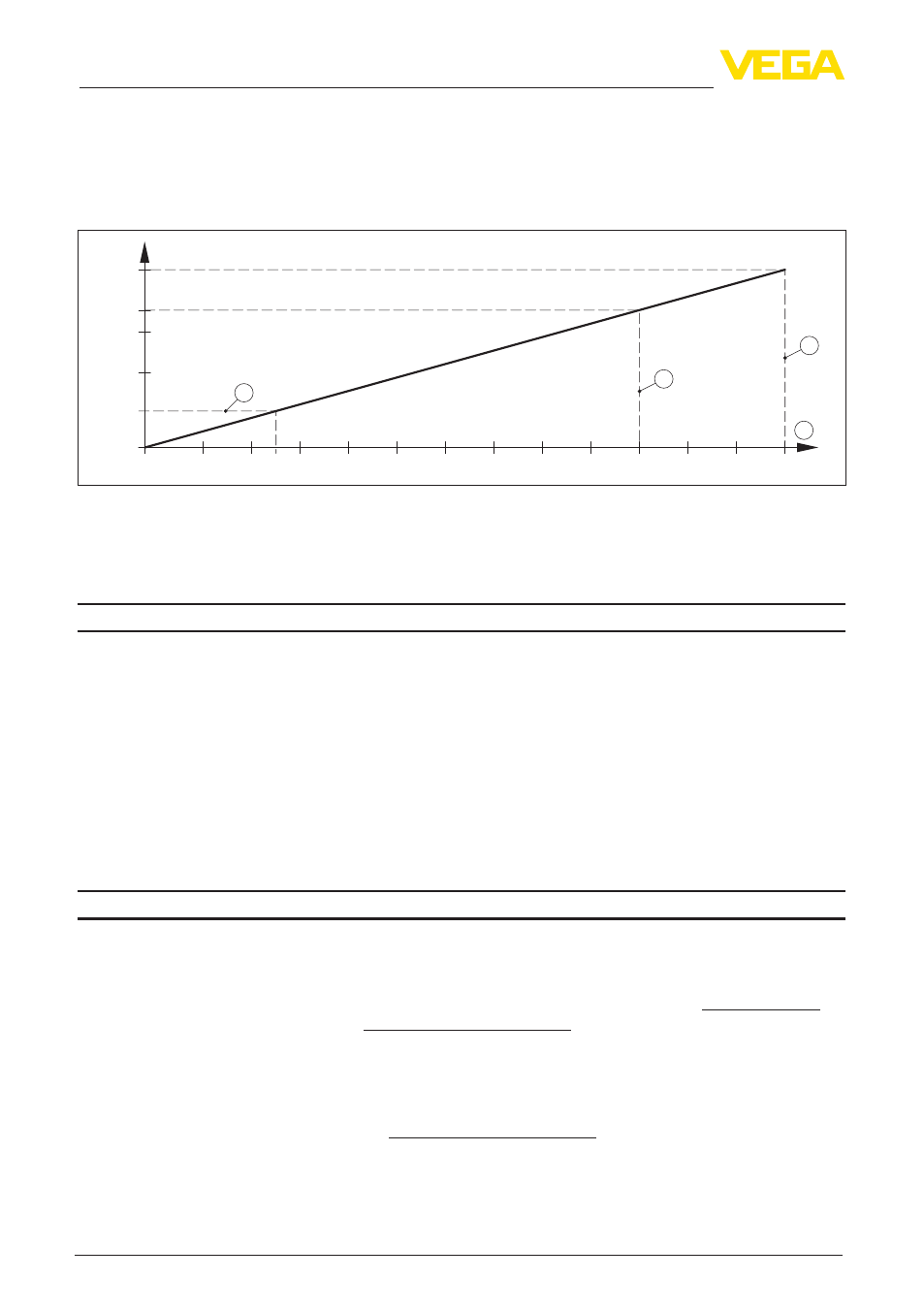 VEGA